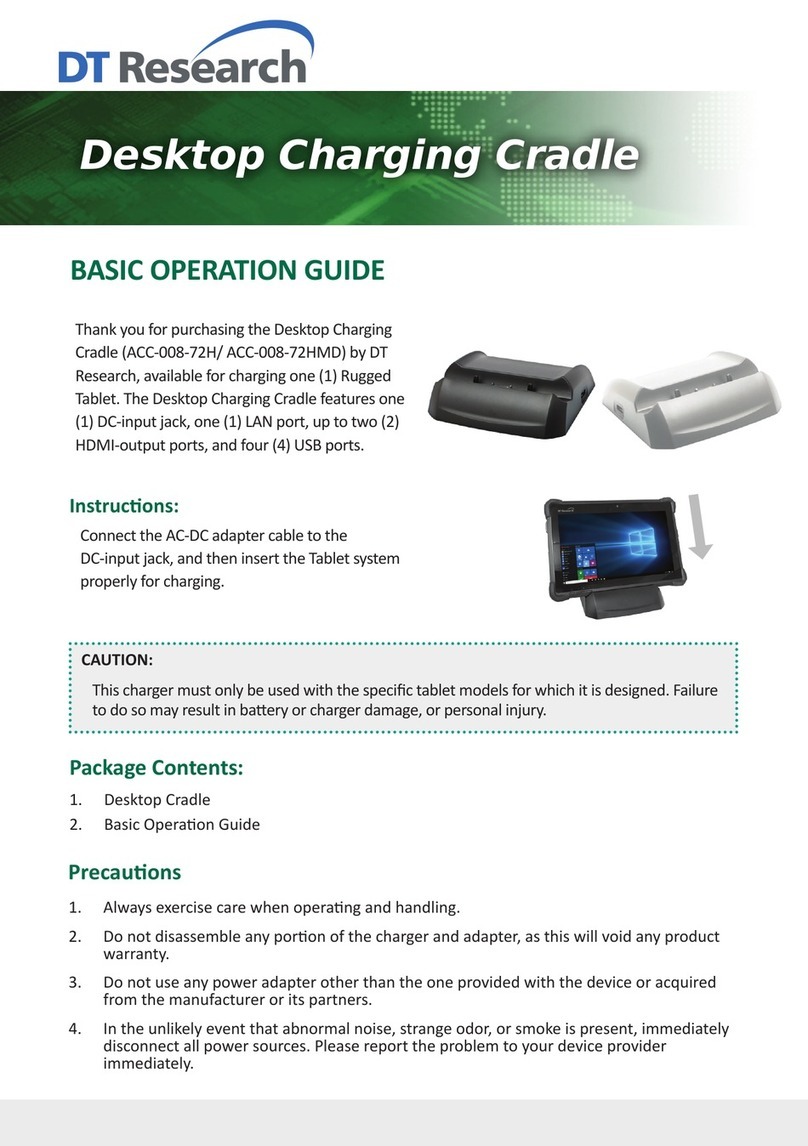 DT Research

Desktop Charging Cradle

BASIC OPERATION GUIDE

Thank you for purchasing the Desktop Charging Cradle (ACC-008-72H/ ACC-008-72HMD) by DT Research, available for charging one (1) Rugged Tablet. The Desktop Charging Cradle features one (1) DC-input jack, one (1) LAN port, up to two (2) HDMI-output ports, and four (4) USB ports.

Instructions:

Connect the AC-DC adapter cable to the DC-input jack, and then insert the Tablet system properly for charging.

CAUTION:

This charger must only be used with the specific tablet models for which it is designed. Failure to do so may result in battery or charger damage, or personal injury.

Package Contents:

1. Desktop Cradle
2. Basic Operation Guide

Precautions

1. Always exercise care when operating and handling.
2. Do not disassemble any portion of the charger and adapter, as this will void any product warranty.
3. Do not use any power adapter other than the one provided with the device or acquired from the manufacturer or its partners.
4. In the unlikely event that abnormal noise, strange odor, or smoke is present, immediately disconnect all power sources. Please report the problem to your device provider immediately.